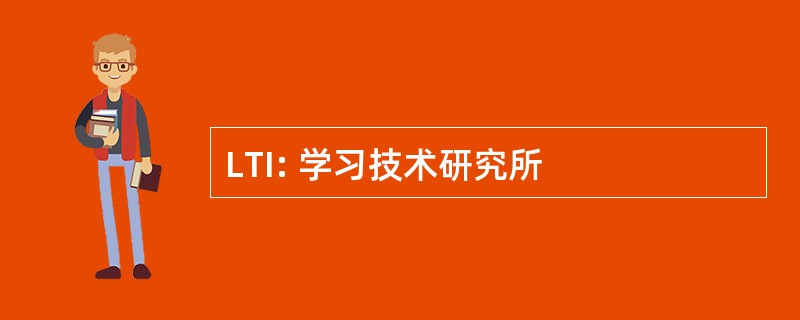 LTI: 学习技术研究所